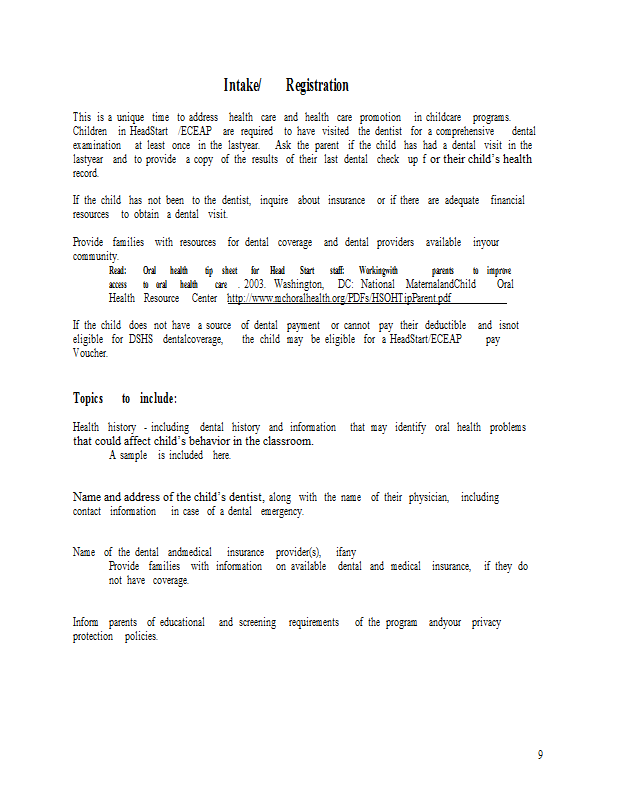 Intake/ Registration

This is a unique time to address health care and health care promotion in childcare programs. Children in HeadStart /ECEAP are required to have visited the dentist for a comprehensive dental examination at least once in the lastyear. Ask the parent if the child has had a dental visit in the lastyear and to provide a copy of the results of their last dental check up f or their child's health record.

If the child has not been to the dentist, inquire about insurance or if there are adequate financial resources to obtain a dental visit.

Provide families with resources for dental coverage and dental providers available inyour community.
Read: Oral health tip sheet for Head Start staff: Workingwith parents to improve access to oral health care . 2003. Washington, DC: National MaternalandChild Oral Health Resource Center http://www.mchoralhealth.org/PDFs/HSOHTipParent.pdf

If the child does not have a source of dental payment or cannot pay their deductible and isnot eligible for DSHS dentalcoverage, the child may be eligible for a HeadStart/ECEAP pay Voucher.

Topics to include:

Health history - including dental history and information that may identify oral health problems that could affect child's behavior in the classroom.
A sample is included here.

Name and address of the child's dentist, along with the name of their physician, including contact information in case of a dental emergency.

Name of the dental andmedical insurance provider(s), ifany
Provide families with information on available dental and medical insurance, if they do not have coverage.

Inform parents of educational and screening requirements of the program andyour privacy protection policies.

9